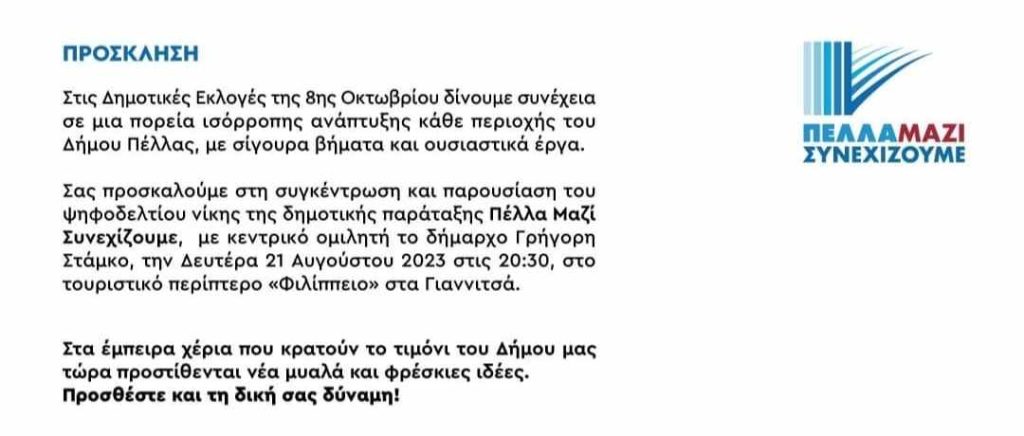 ΠΡΟΣΚΛΗΣΗ

Στις Δημοτικές Εκλογές της 8ης Οκτωβρίου δίνουμε συνέχεια σε μια πορεία ισόρροπης ανάπτυξης κάθε περιοχής του Δήμου Πέλλας, με σίγουρα βήματα και ουσιαστικά έργα.

Σας προσκαλούμε στη συγκέντρωση και παρουσίαση του ψηφοδελτίου νίκης της δημοτικής παράταξης Πέλλα Μαζί Συνεχίζουμε, με κεντρικό ομιλητή το δήμαρχο Γρηγόρη Στάμκο, την Δευτέρα 21 Αυγούστου 2023 στις 20:30, στο τουριστικό περίπτερο «Φιλίππειο» στα Γιαννιτσά.

Στα έμπειρα χέρια που κρατούν το τιμόνι του Δήμου μας τώρα προστίθενται νέα μυαλά και φρέσκιες ιδέες. Προσθέστε και τη δική σας δύναμη!

ΠΕΛΛΑΜΑΖΙ
ΣΥΝΕΧΙΖΟΥΜΕ